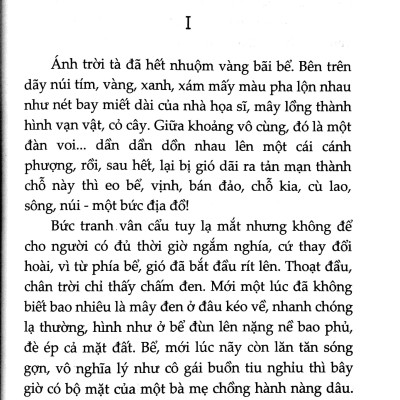 I

Ánh trời tà đã hết nhuộm vàng bãi bể. Bên trên dãy núi tím, vàng, xanh, xám mấy màu pha lộn nhau như nét bay miết dài của nhà họa sĩ, mây lồng thành hình vạn vật, cỏ cây. Giữa khoảng vô cùng, đó là một đàn voi... dần dần dồn nhau lên một cái cánh phượng, rồi, sau hết, lại bị gió dãi ra tản mạn thành chỗ này thì eo bể, vịnh, bán đảo, chỗ kia, cù lao, sông, núi - một bức địa đồ!

Bức tranh vân cẩu tuy lạ mắt nhưng không để cho người có đủ thời giờ ngắm nghía, cứ thay đổi hoài, vì từ phía bể, gió đã bắt đầu rít lên. Thoạt đầu, chân trời chỉ thấy chấm đen. Mới một lúc đã không biết bao nhiêu là mây đen ở đâu kéo về, nhanh chóng lạ thường, hình như ở bể đùn lên nặng nề bao phủ, đè ép cả mặt đất. Bể, mới lúc nãy còn lăn tăn sóng gợn, vô nghĩa lý như cô gái buồn tiu nghỉu thì bây giờ có bộ mặt của một bà mẹ chồng hành nàng dâu.